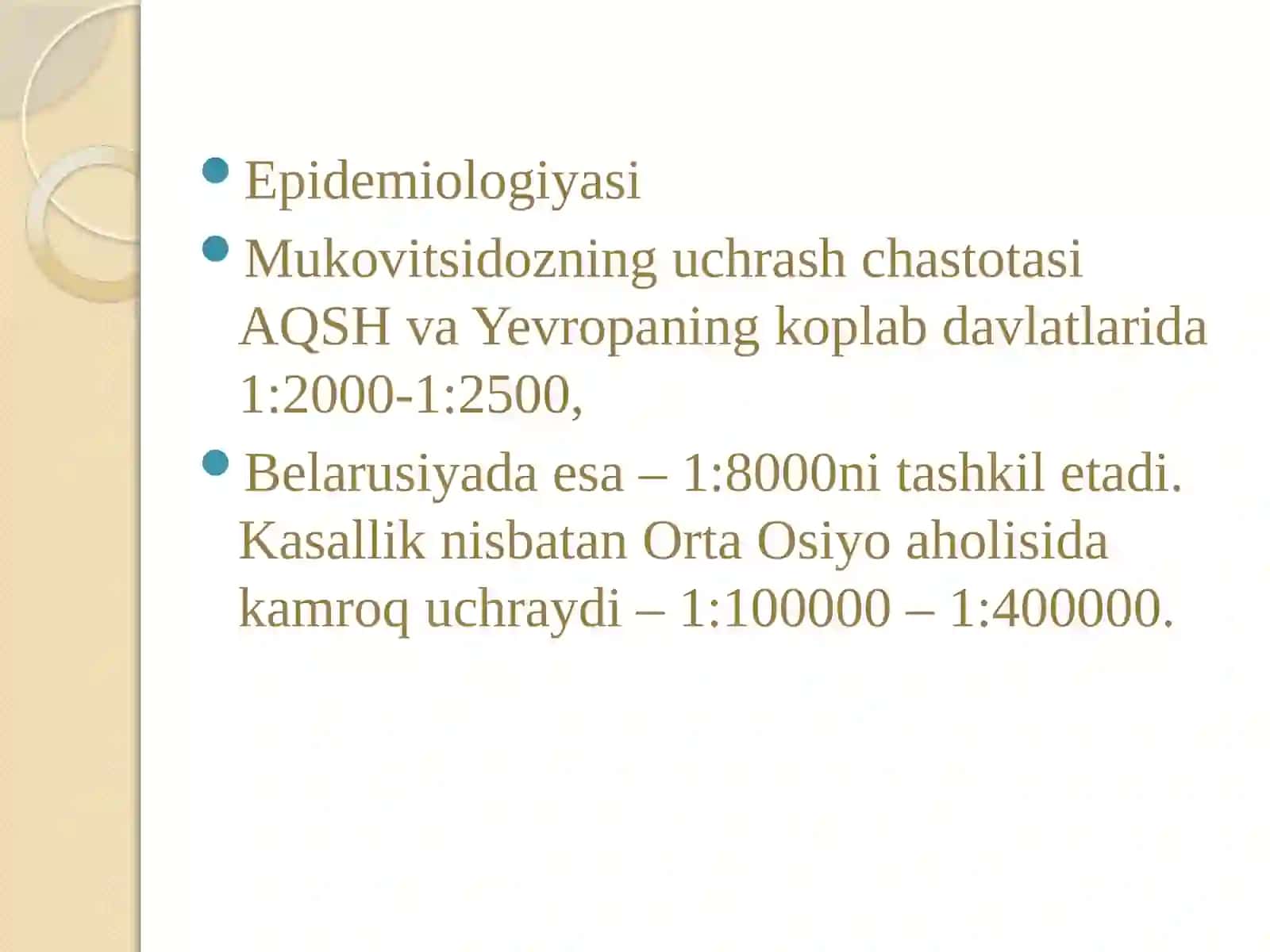 Epidemiologiyasi

Mukovitsidozning uchrash chastotasi AQSH va Yevropaning koplab davlatlarida 1:2000-1:2500,

Belarusiyada esa – 1:8000ni tashkil etadi. Kasallik nisbatan Orta Osiyo aholisida kamroq uchraydi – 1:100000 – 1:400000.